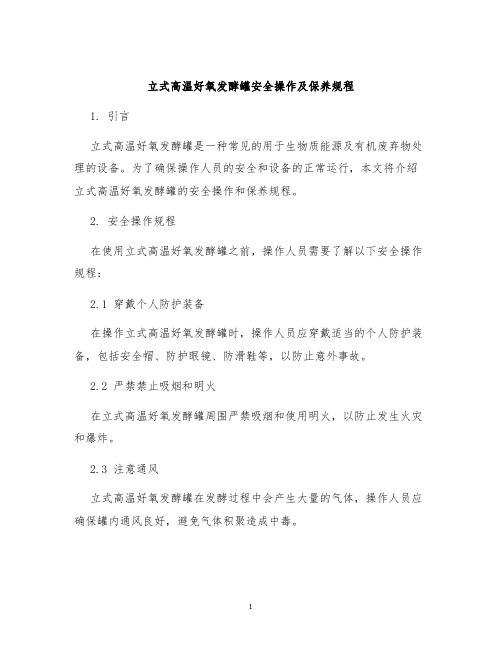 立式高温好氧发酵罐安全操作及保养规程

1. 引言

立式高温好氧发酵罐是一种常见的用于生物质能源及有机废弃物处理的设备。为了确保操作人员的安全和设备的正常运行，本文将介绍立式高温好氧发酵罐的安全操作和保养规程。

2. 安全操作规程

在使用立式高温好氧发酵罐之前，操作人员需要了解以下安全操作规程：

2.1 穿戴个人防护装备

在操作立式高温好氧发酵罐时，操作人员应穿戴适当的个人防护装备，包括安全帽、防护眼镜、防滑鞋等，以防止意外事故。

2.2 严禁禁止吸烟和明火

在立式高温好氧发酵罐周围严禁吸烟和使用明火，以防止发生火灾和爆炸。

2.3 注意通风

立式高温好氧发酵罐在发酵过程中会产生大量的气体，操作人员应确保罐内通风良好，避免气体积聚造成中毒。

1